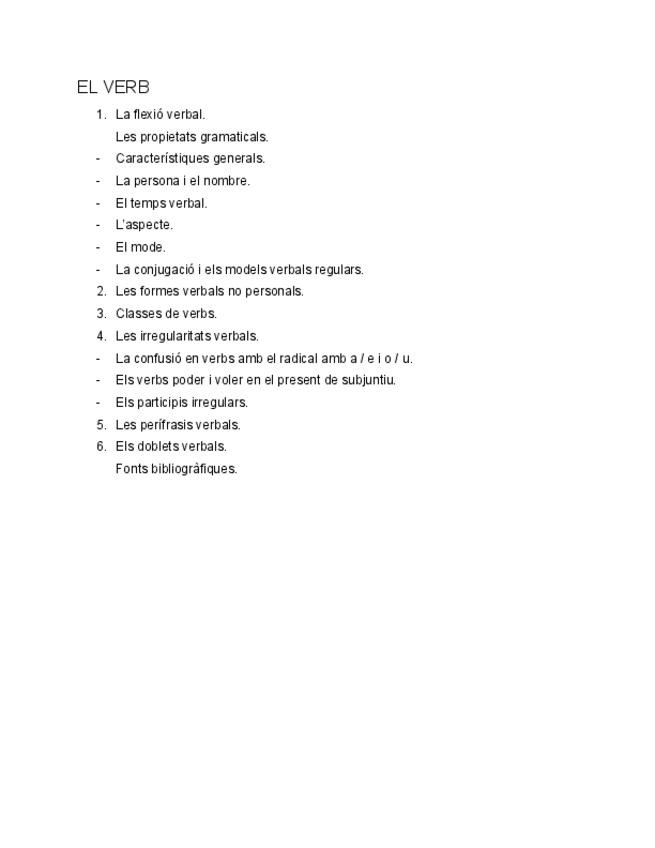 EL VERB

1. La flexió verbal.
Les propietats gramaticals.
- Característiques generals.
- La persona i el nombre.
- El temps verbal.
- L'aspecte.
- El mode.
- La conjugació i els models verbals regulars.
2. Les formes verbals no personals.
3. Classes de verbs.
4. Les irregularitats verbals.
- La confusió en verbs amb el radical amb a / e i o / u.
- Els verbs poder i voler en el present de subjuntiu.
- Els participis irregulars.
5. Les perífrasis verbals.
6. Els doblets verbals.
Fonts bibliogràfiques.